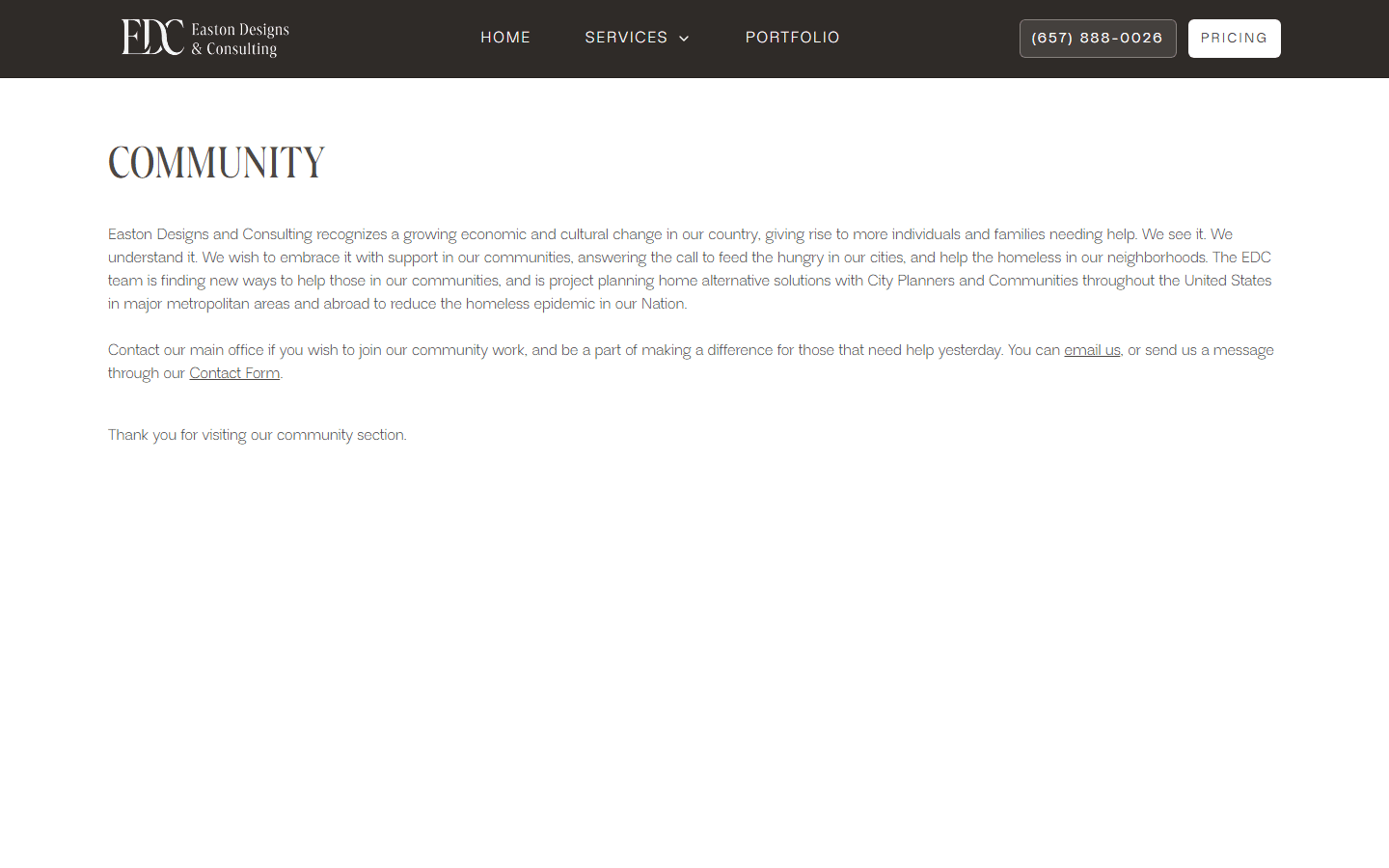 EDC Easton Designs & Consulting

HOME SERVICES PORTFOLIO

(657) 888-0026 PRICING

COMMUNITY

Easton Designs and Consulting recognizes a growing economic and cultural change in our country, giving rise to more individuals and families needing help. We see it. We understand it. We wish to embrace it with support in our communities, answering the call to feed the hungry in our cities, and help the homeless in our neighborhoods. The EDC team is finding new ways to help those in our communities, and is project planning home alternative solutions with City Planners and Communities throughout the United States in major metropolitan areas and abroad to reduce the homeless epidemic in our Nation.

Contact our main office if you wish to join our community work, and be a part of making a difference for those that need help yesterday. You can email us, or send us a message through our Contact Form.

Thank you for visiting our community section.